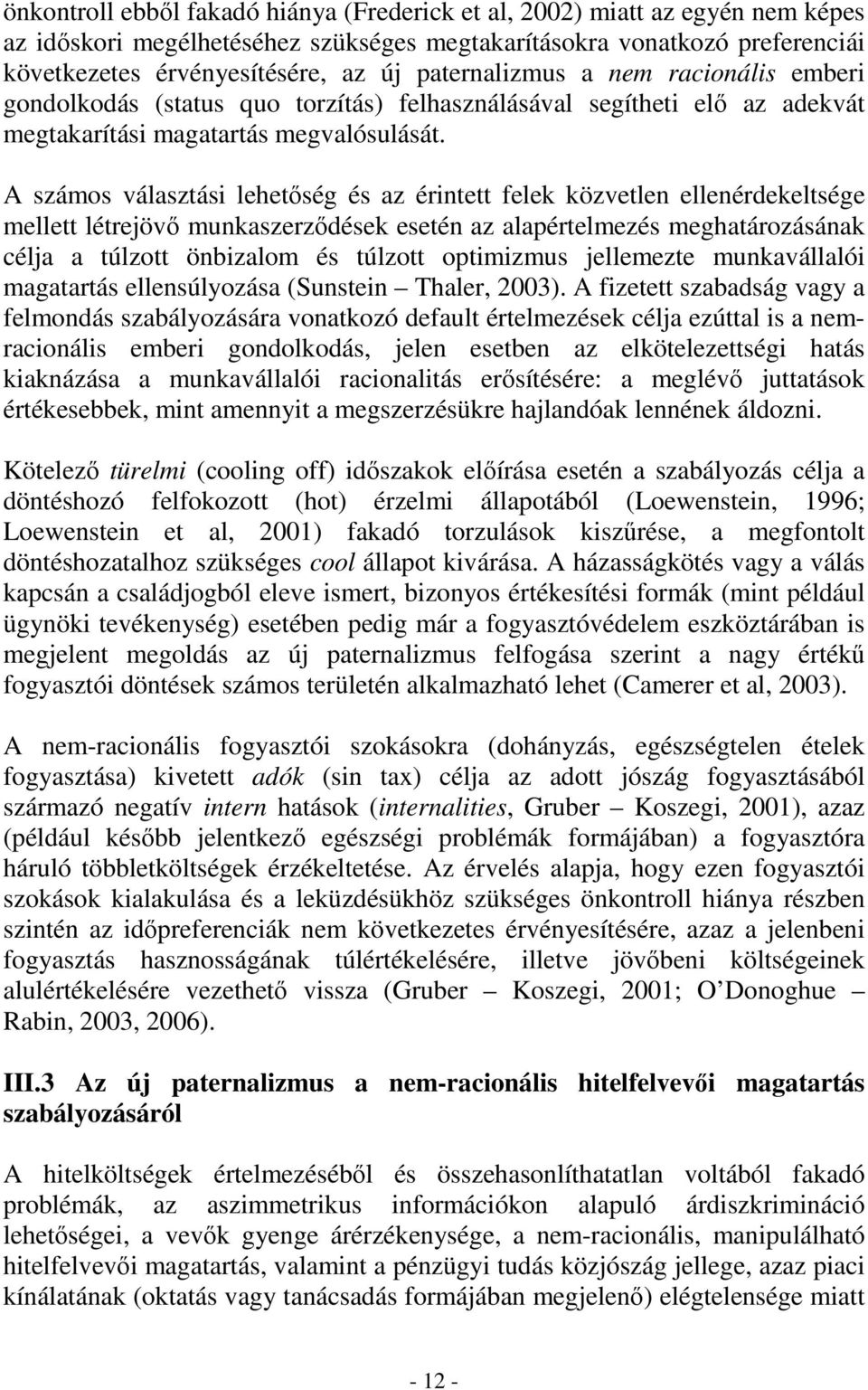 önkontroll ebből fakadó hiánya (Frederick et al, 2002) miatt az egyén nem képes az időskori megélhetéséhez szükséges megtakarításokra vonatkozó preferenciái következetes érvényesítésére, az új paternalizmus a nem racionális emberi gondolkodás (status quo torzítás) felhasználásával segítheti elő az adekvát megtakarítási magatartás megvalósulását.

A számos választási lehetőség és az érintett felek közvetlen ellenérdekeltsége mellett létrejövő munkaszerződések esetén az alapértelmezés meghatározásának célja a túlzott önbizalom és túlzott optimizmus jellemezte munkavállalói magatartás ellensúlyozása (Sunstein – Thaler, 2003). A fizetett szabadság vagy a felmondás szabályozására vonatkozó default értelmezések célja ezúttal is a nem-racionális emberi gondolkodás, jelen esetben az elkötelezettségi hatás kiaknázása a munkavállalói racionalitás erősítésére: a meglévő juttatások értékesebbek, mint amennyit a megszerzésükre hajlandóak lennének áldozni.

Kötelező türelmi (cooling off) időszakok előírása esetén a szabályozás célja a döntéshozó felfokozott (hot) érzelmi állapotából (Loewenstein, 1996; Loewenstein et al, 2001) fakadó torzulások kiszűrése, a megfontolt döntéshozatalhoz szükséges cool állapot kivárása. A házasságkötés vagy a válás kapcsán a családjogból eleve ismert, bizonyos értékesítési formák (mint például ügynöki tevékenység) esetében pedig már a fogyasztóvédelem eszköztárában is megjelent megoldás az új paternalizmus felfogása szerint a nagy értékű fogyasztói döntések számos területén alkalmazható lehet (Camerer et al, 2003).

A nem-racionális fogyasztói szokásokra (dohányzás, egészségtelen ételek fogyasztása) kivetett adók (sin tax) célja az adott jószág fogyasztásából származó negatív intern hatások (internalities, Gruber – Koszegi, 2001), azaz (például később jelentkező egészségi problémák formájában) a fogyasztóra háruló többletköltségek érzékeltetése. Az érvelés alapja, hogy ezen fogyasztói szokások kialakulása és a leküzdésükhöz szükséges önkontroll hiánya részben szintén az időpreferenciák nem következetes érvényesítésére, azaz a jelenbeni fogyasztás hasznosságának túlértékelésére, illetve jövőbeni költségeinek alulértékelésére vezethető vissza (Gruber – Koszegi, 2001; O'Donoghue – Rabin, 2003, 2006).

III.3 Az új paternalizmus a nem-racionális hitelfelvevői magatartás szabályozásáról

A hitelköltségek értelmezéséből és összehasonlíthatatlan voltából fakadó problémák, az aszimmetrikus információkon alapuló árdiszkrimináció lehetőségei, a vevők gyenge árérzékenysége, a nem-racionális, manipulálható hitelfelvevői magatartás, valamint a pénzügyi tudás közjószág jellege, azaz piaci kínálatának (oktatás vagy tanácsadás formájában megjelenő) elégtelensége miatt

- 12 -